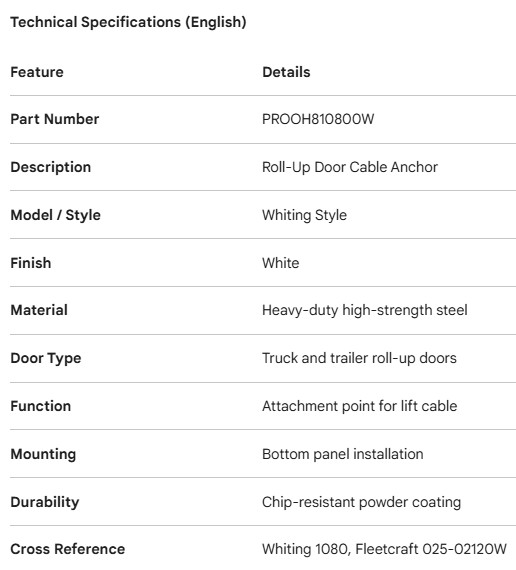 Technical Specifications (English)

| Feature | Details |
|---|---|
| Part Number | PROOH810800W |
| Description | Roll-Up Door Cable Anchor |
| Model / Style | Whiting Style |
| Finish | White |
| Material | Heavy-duty high-strength steel |
| Door Type | Truck and trailer roll-up doors |
| Function | Attachment point for lift cable |
| Mounting | Bottom panel installation |
| Durability | Chip-resistant powder coating |
| Cross Reference | Whiting 1080, Fleetcraft 025-02120W |